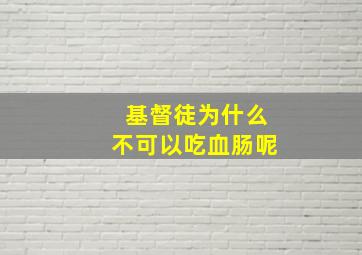 基督徒为什么
不可以吃血肠呢